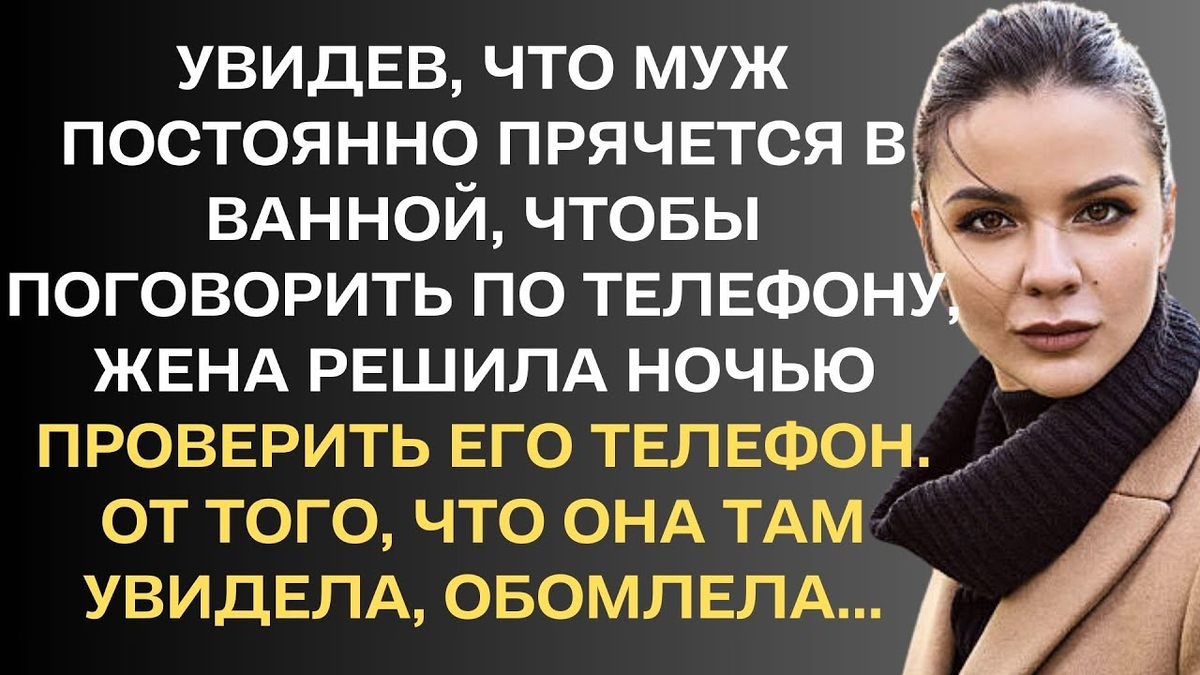 УВИДЕВ, ЧТО МУЖ ПОСТОЯННО ПРЯЧЕТСЯ В ВАННОЙ, ЧТОБЫ ПОГОВОРИТЬ ПО ТЕЛЕФОНУ, ЖЕНА РЕШИЛА НОЧЬЮ ПРОВЕРИТЬ ЕГО ТЕЛЕФОН. ОТ ТОГО, ЧТО ОНА ТАМ УВИДЕЛА, ОБОМЛЕЛА...